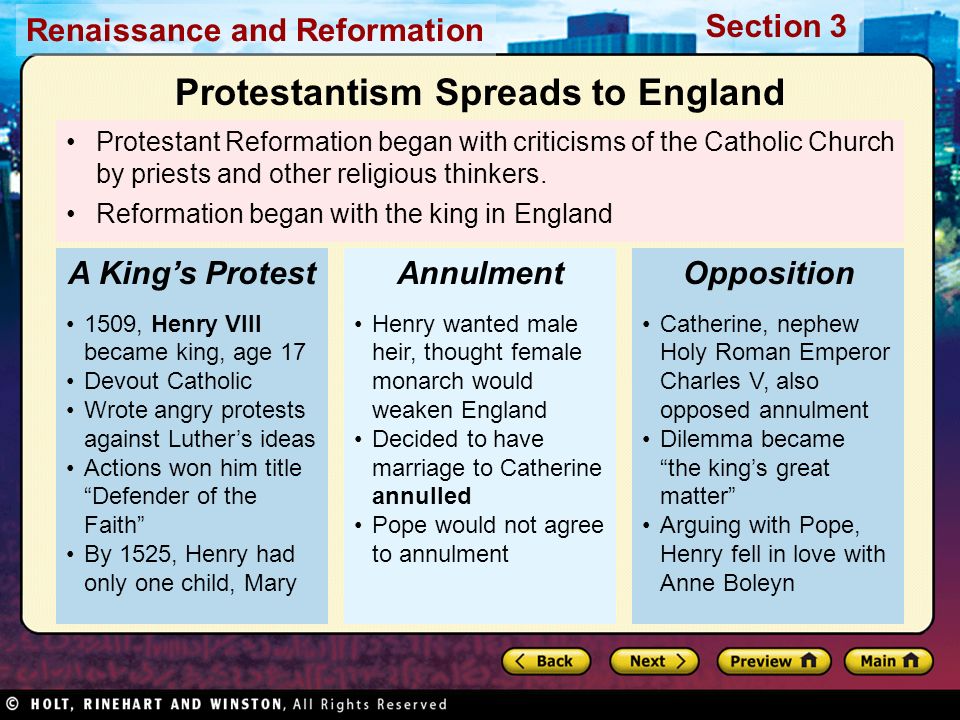 Renaissance and Reformation

Section 3

Protestantism Spreads to England

• Protestant Reformation began with criticisms of the Catholic Church by priests and other religious thinkers.
• Reformation began with the king in England

A King's Protest
• 1509, Henry VIII became king, age 17
• Devout Catholic
• Wrote angry protests against Luther's ideas
• Actions won him title "Defender of the Faith"
• By 1525, Henry had only one child, Mary

Annulment
• Henry wanted male heir, thought female monarch would weaken England
• Decided to have marriage to Catherine annulled
• Pope would not agree to annulment

Opposition
• Catherine, nephew Holy Roman Emperor Charles V, also opposed annulment
• Dilemma became "the king's great matter"
• Arguing with Pope, Henry fell in love with Anne Boleyn

Back Next Preview Main

© HOLT, RINEHART AND WINSTON, All Rights Reserved